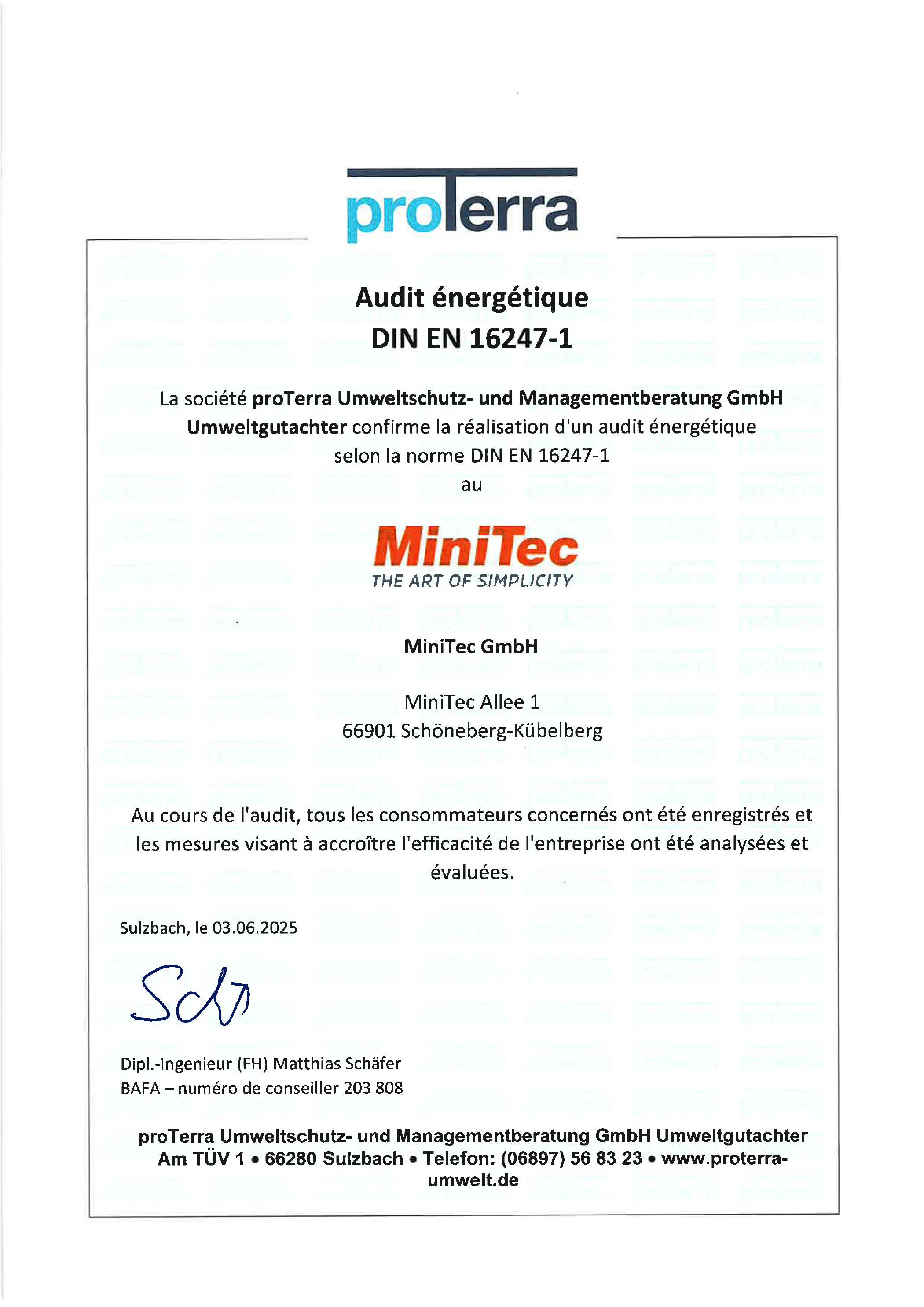 proTerra

Audit énergétique
DIN EN 16247-1

La société proTerra Umweltschutz- und Managementberatung GmbH Umweltgutachter confirme la réalisation d'un audit énergétique selon la norme DIN EN 16247-1
au

MiniTec
THE ART OF SIMPLICITY

MiniTec GmbH

MiniTec Allee 1
66901 Schöneberg-Kübelberg

Au cours de l'audit, tous les consommateurs concernés ont été enregistrés et les mesures visant à accroître l'efficacité de l'entreprise ont été analysées et évaluées.

Sulzbach, le 03.06.2025

Sch

Dipl.-Ingenieur (FH) Matthias Schäfer
BAFA – numéro de conseiller 203 808

proTerra Umweltschutz- und Managementberatung GmbH Umweltgutachter
Am TÜV 1 • 66280 Sulzbach • Telefon: (06897) 56 83 23 • www.proterra-umwelt.de